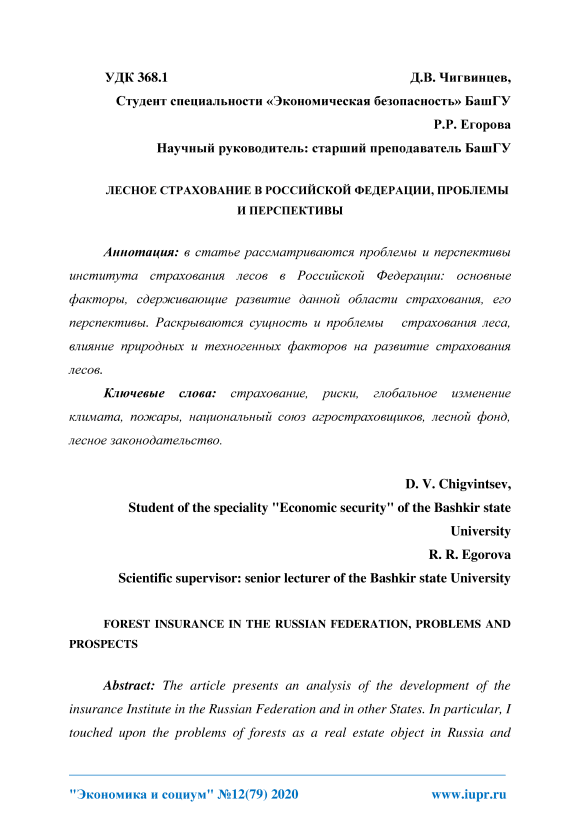 УДК 368.1 Д.В. Чигвинцев,

Студент специальности «Экономическая безопасность» БашГУ

Р.Р. Егорова

Научный руководитель: старший преподаватель БашГУ

ЛЕСНОЕ СТРАХОВАНИЕ В РОССИЙСКОЙ ФЕДЕРАЦИИ, ПРОБЛЕМЫ И ПЕРСПЕКТИВЫ

Аннотация: в статье рассматриваются проблемы и перспективы института страхования лесов в Российской Федерации: основные факторы, сдерживающие развитие данной области страхования, его перспективы. Раскрываются сущность и проблемы страхования леса, влияние природных и техногенных факторов на развитие страхования лесов.

Ключевые слова: страхование, риски, глобальное изменение климата, пожары, национальный союз агростраховщиков, лесной фонд, лесное законодательство.

D. V. Chigvintsev,

Student of the speciality "Economic security" of the Bashkir state University

R. R. Egorova

Scientific supervisor: senior lecturer of the Bashkir state University

FOREST INSURANCE IN THE RUSSIAN FEDERATION, PROBLEMS AND PROSPECTS

Abstract: The article presents an analysis of the development of the insurance Institute in the Russian Federation and in other States. In particular, I touched upon the problems of forests as a real estate object in Russia and

"Экономика и социум" №12(79) 2020 www.iupr.ru